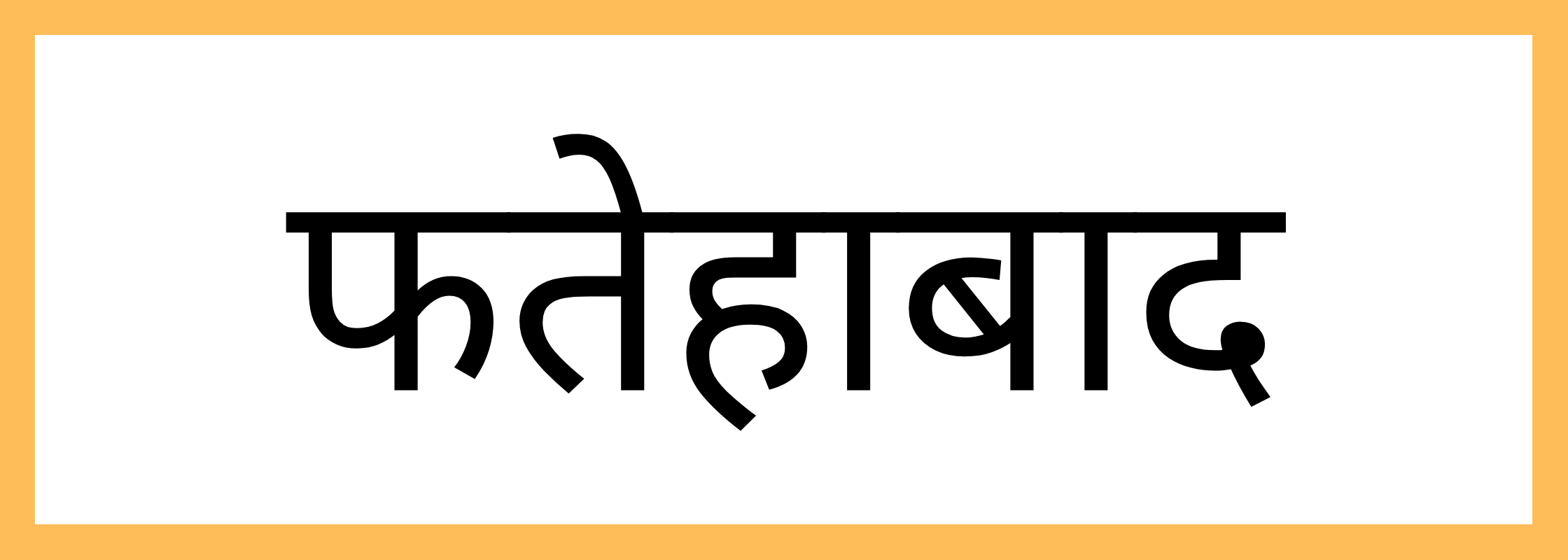 फतेहाबाद